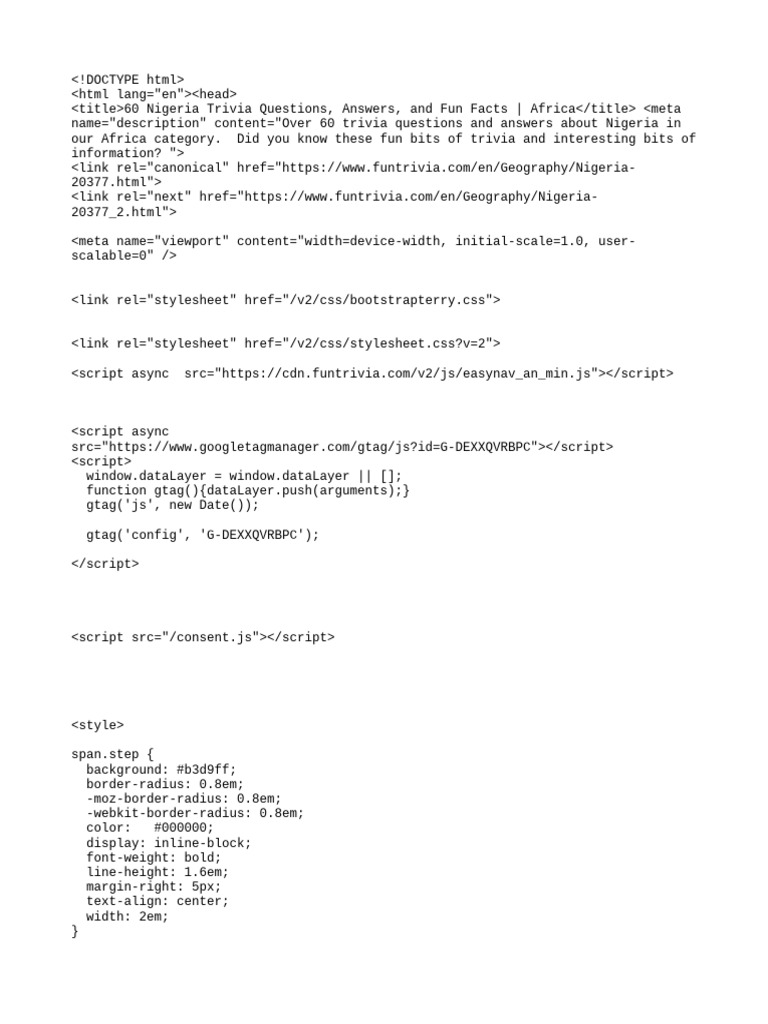 <!DOCTYPE html>
<html lang="en"><head>
<title>60 Nigeria Trivia Questions, Answers, and Fun Facts | Africa</title> <meta name="description" content="Over 60 trivia questions and answers about Nigeria in our Africa category.  Did you know these fun bits of trivia and interesting bits of information? ">
<link rel="canonical" href="https://www.funtrivia.com/en/Geography/Nigeria-20377.html">
<link rel="next" href="https://www.funtrivia.com/en/Geography/Nigeria-20377_2.html">

<meta name="viewport" content="width=device-width, initial-scale=1.0, user-scalable=0" />

<link rel="stylesheet" href="/v2/css/bootstrapterry.css">

<link rel="stylesheet" href="/v2/css/stylesheet.css?v=2">

<script async  src="https://cdn.funtrivia.com/v2/js/easynav_an_min.js"></script>

<script async src="https://www.googletagmanager.com/gtag/js?id=G-DEXXQVRBPC"></script>
<script>
  window.dataLayer = window.dataLayer || [];
  function gtag(){dataLayer.push(arguments);}
  gtag('js', new Date());

  gtag('config', 'G-DEXXQVRBPC');

</script>

<script src="/consent.js"></script>

<style>

span.step {
  background: #b3d9ff;
  border-radius: 0.8em;
  -moz-border-radius: 0.8em;
  -webkit-border-radius: 0.8em;
  color:   #000000;
  display: inline-block;
  font-weight: bold;
  line-height: 1.6em;
  margin-right: 5px;
  text-align: center;
  width: 2em;
}